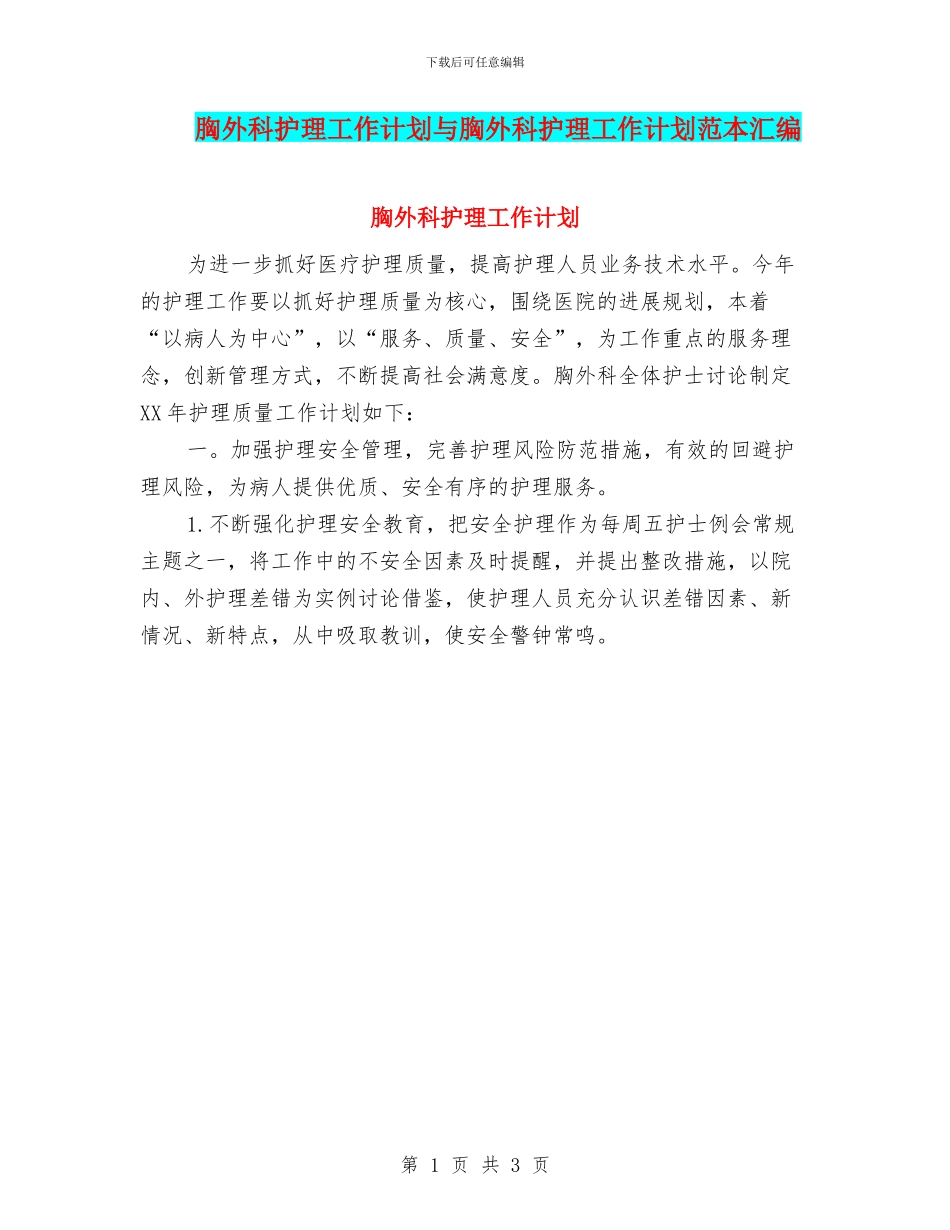 下载后可任意编辑

胸外科护理工作计划与胸外科护理工作计划范本汇编

胸外科护理工作计划

为进一步抓好医疗护理质量，提高护理人员业务技术水平。今年的护理工作要以抓好护理质量为核心，围绕医院的进展规划，本着“以病人为中心”，以“服务、质量、安全”，为工作重点的服务理念，创新管理方式，不断提高社会满意度。胸外科全体护士讨论制定XX年护理质量工作计划如下：

一。加强护理安全管理，完善护理风险防范措施，有效的回避护理风险，为病人提供优质、安全有序的护理服务。

1.不断强化护理安全教育，把安全护理作为每周五护士例会常规主题之一，将工作中的不安全因素及时提醒，并提出整改措施，以院内、外护理差错为实例讨论借鉴，使护理人员充分认识差错因素、新情况、新特点，从中吸取教训，使安全警钟常鸣。

第 1 页 共 3 页